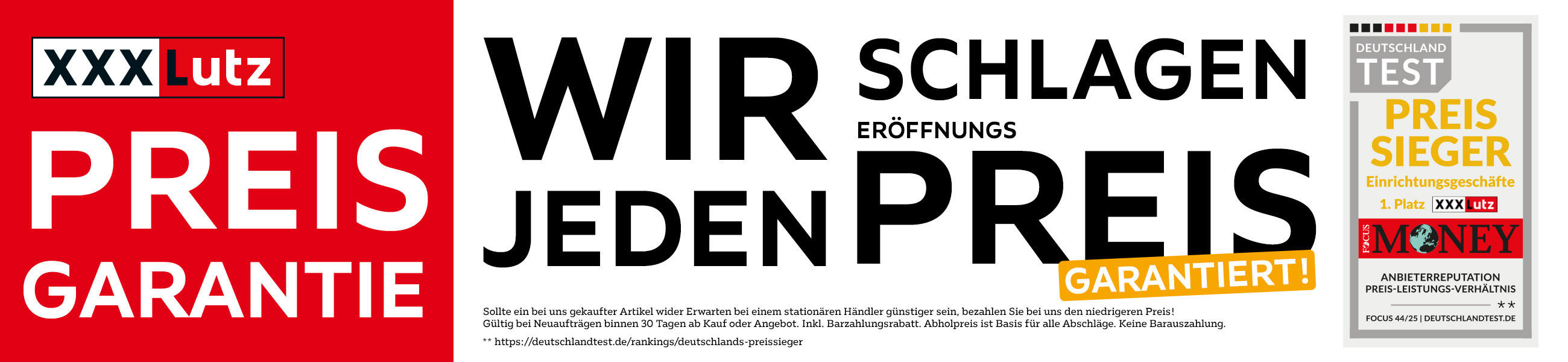 XXXLutz

PREIS GARANTIE

WIR SCHLAGEN JEDEN ERÖFFNUNGS PREIS

GARANTIERT!

Sollte ein bei uns gekaufter Artikel wider Erwarten bei einem stationären Händler günstiger sein, bezahlen Sie bei uns den niedrigeren Preis! Gültig bei Neuaufträgen binnen 30 Tagen ab Kauf oder Angebot. Inkl. Barzahlungsrabatt. Abholpreis ist Basis für alle Abschläge. Keine Barauszahlung.

** https://deutschlandtest.de/rankings/deutschlands-preissieger

DEUTSCHLAND TEST

PREIS SIEGER

Einrichtungsgeschäfte

1. Platz XXXLutz

FOCUS MONEY

ANBIETERREPUTATION PREIS-LEISTUNGS-VERHÄLTNIS

**

FOCUS 44/25 | DEUTSCHLANDTEST.DE